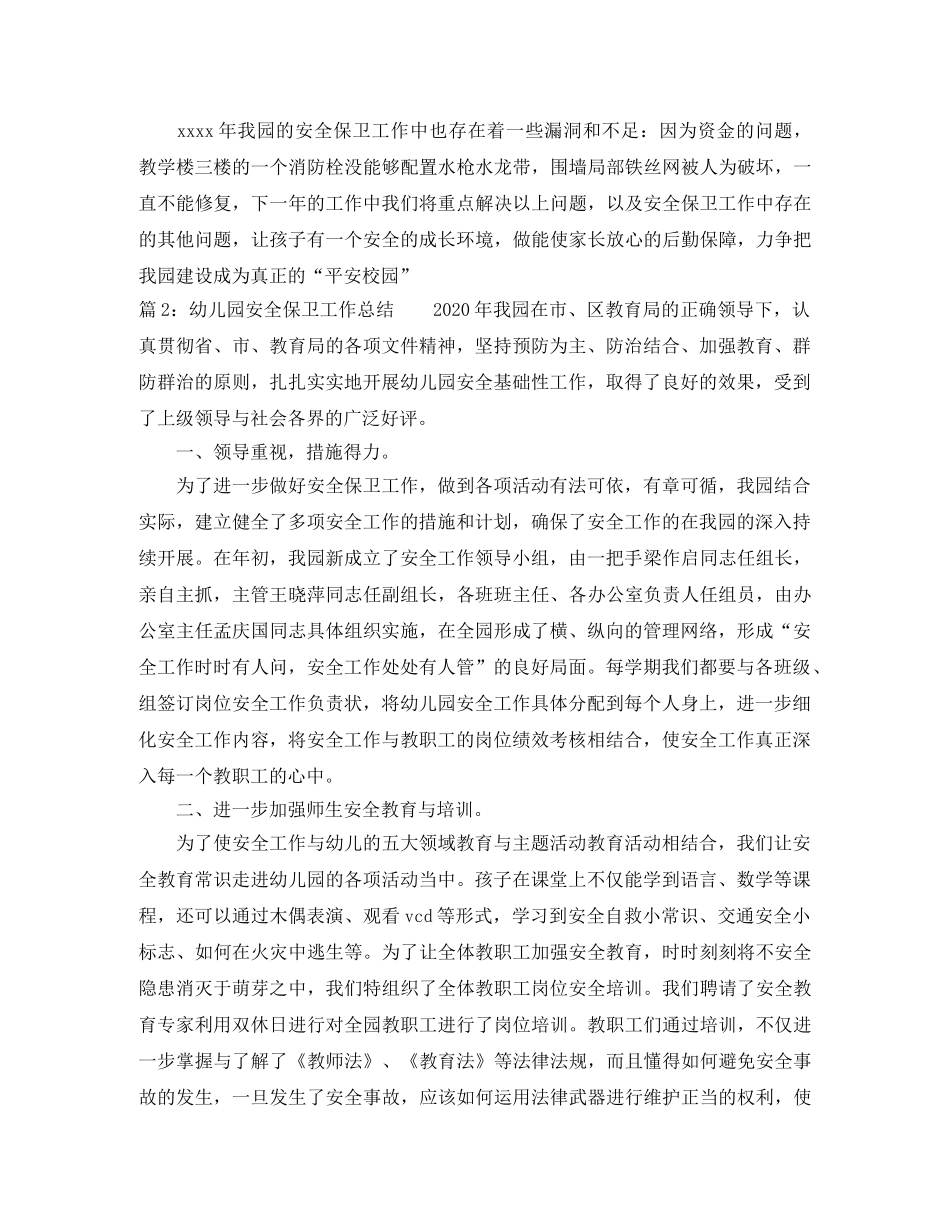 xxxx 年我园的安全保卫工作中也存在着一些漏洞和不足：因为资金的问题，教学楼三楼的一个消防栓没能够配置水枪水龙带，围墙局部铁丝网被人为破坏，一直不能修复，下一年的工作中我们将重点解决以上问题，以及安全保卫工作中存在的其他问题，让孩子有一个安全的成长环境，做能使家长放心的后勤保障，力争把我园建设成为真正的“平安校园”

篇 2：幼儿园安全保卫工作总结　　2020 年我园在市、区教育局的正确领导下，认真贯彻省、市、教育局的各项文件精神，坚持预防为主、防治结合、加强教育、群防群治的原则，扎扎实实地开展幼儿园安全基础性工作，取得了良好的效果，受到了上级领导与社会各界的广泛好评。

一、领导重视，措施得力。

为了进一步做好安全保卫工作，做到各项活动有法可依，有章可循，我园结合实际，建立健全了多项安全工作的措施和计划，确保了安全工作的在我园的深入持续开展。在年初，我园新成立了安全工作领导小组，由一把手梁作启同志任组长，亲自主抓，主管王晓萍同志任副组长，各班班主任、各办公室负责人任组员，由办公室主任孟庆国同志具体组织实施，在全园形成了横、纵向的管理网络，形成“安全工作时时有人问，安全工作处处有人管”的良好局面。每学期我们都要与各班级、组签订岗位安全工作负责状，将幼儿园安全工作具体分配到每个人身上，进一步细化安全工作内容，将安全工作与教职工的岗位绩效考核相结合，使安全工作真正深入每一个教职工的心中。

二、进一步加强师生安全教育与培训。

为了使安全工作与幼儿的五大领域教育与主题活动教育活动相结合，我们让安全教育常识走进幼儿园的各项活动当中。孩子在课堂上不仅能学到语言、数学等课程，还可以通过木偶表演、观看 vcd 等形式，学习到安全自救小常识、交通安全小标志、如何在火灾中逃生等。为了让全体教职工加强安全教育，时时刻刻将不安全隐患消灭于萌芽之中，我们特组织了全体教职工岗位安全培训。我们聘请了安全教育专家利用双休日进行对全园教职工进行了岗位培训。教职工们通过培训，不仅进一步掌握与了解了《教师法》、《教育法》等法律法规，而且懂得如何避免安全事故的发生，一旦发生了安全事故，应该如何运用法律武器进行维护正当的权利，使